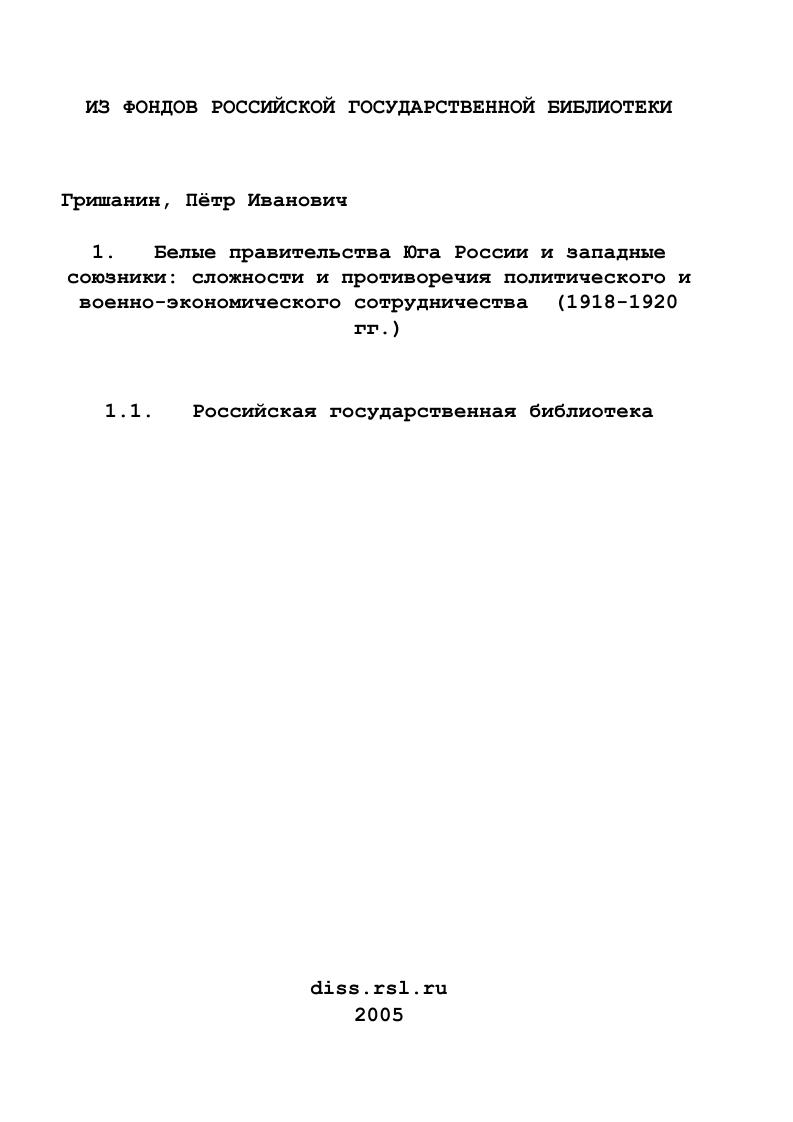 ИЗ ФОНДОВ РОССИЙСКОЙ ГОСУДАРСТВЕННОЙ БИБЛИОТЕКИ

Гришанин, Пётр Иванович

1. Белые правительства Юга России и западные союзники: сложности и противоречия политического и военно-экономического сотрудничества (1918-1920 гг.)

1.1. Российская государственная библиотека

diss.rsl.ru
2005